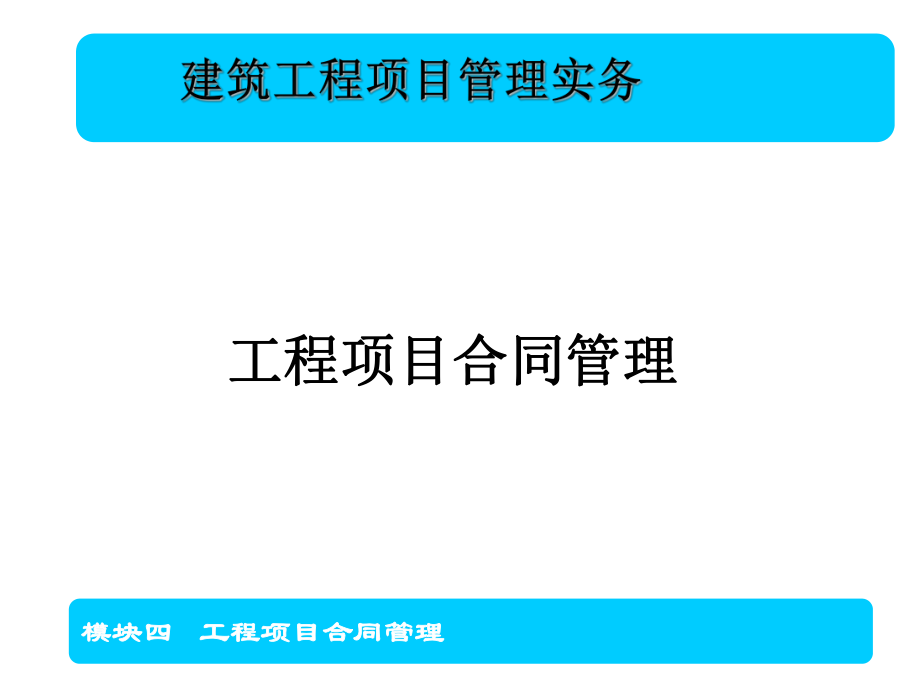 建筑工程项目管理实务

工程项目合同管理

模块四　工程项目合同管理